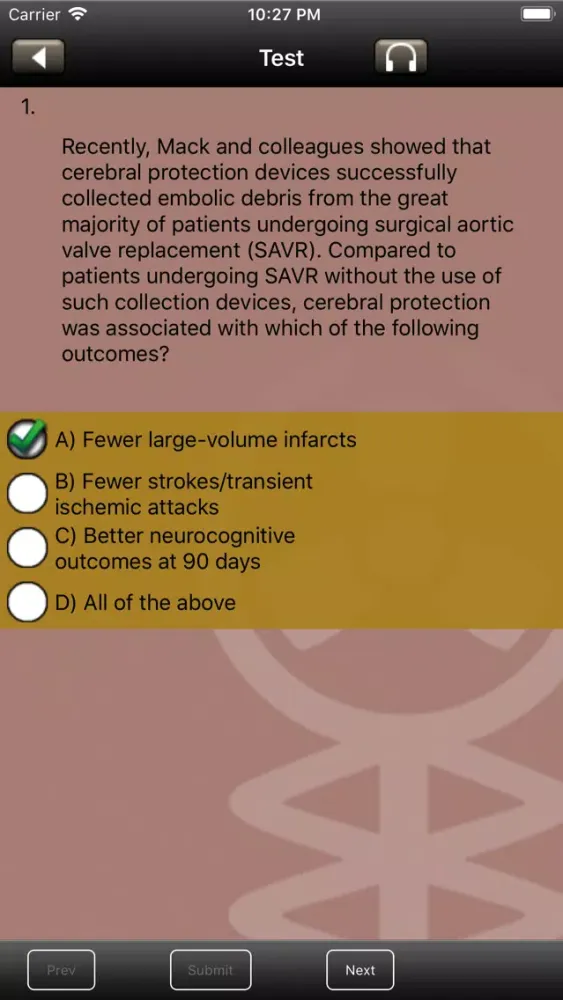 Carrier 10:27 PM

Test

1.

Recently, Mack and colleagues showed that cerebral protection devices successfully collected embolic debris from the great majority of patients undergoing surgical aortic valve replacement (SAVR). Compared to patients undergoing SAVR without the use of such collection devices, cerebral protection was associated with which of the following outcomes?

A) Fewer large-volume infarcts

B) Fewer strokes/transient ischemic attacks

C) Better neurocognitive outcomes at 90 days

D) All of the above

Prev Submit Next